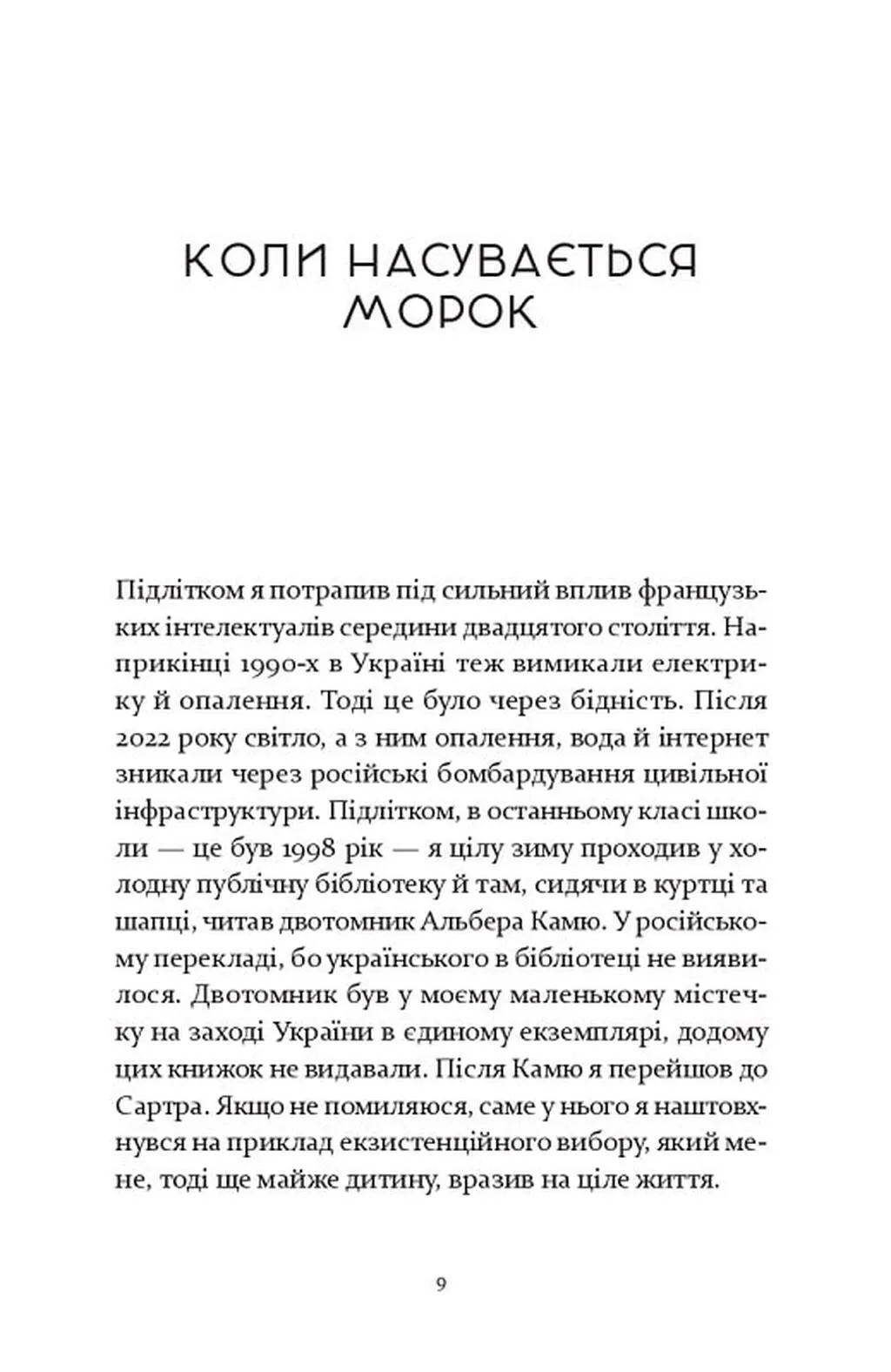 КОЛИ НАСУВАЄТЬСЯ МОРОК

Підлітком я потрапив під сильний вплив французьких інтелектуалів середини двадцятого століття. Наприкінці 1990-х в Україні теж вимикали електрику й опалення. Тоді це було через бідність. Після 2022 року світло, а з ним опалення, вода й інтернет зникали через російські бомбардування цивільної інфраструктури. Підлітком, в останньому класі школи — це був 1998 рік — я цілу зиму проходив у холодну публічну бібліотеку й там, сидячи в куртці та шапці, читав двотомник Альбера Камю. У російському перекладі, бо українського в бібліотеці не виявилося. Двотомник був у моєму маленькому містечку на заході України в єдиному екземплярі, додому цих книжок не видавали. Після Камю я перейшов до Сартра. Якщо не помиляюся, саме у нього я наштовхнувся на приклад екзистенційного вибору, який мене, тоді ще майже дитину, вразив на ціле життя.

9